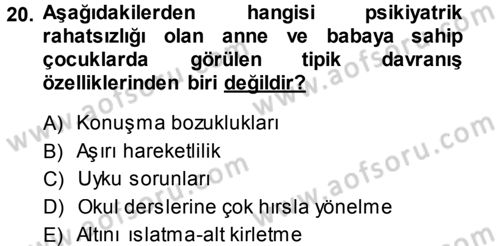 20. Aşağıdakilerden hangisi psikiyatrik rahatsızlığı olan anne ve babaya sahip çocuklarda görülen tipik davranış özelliklerinden biri değildir?

A) Konuşma bozuklukları
B) Aşırı hareketlilik
C) Uyku sorunları
D) Okul derslerine çok hırsla yönelme
E) Altını ıslatma-alt kirletme

www.aofsoru.com